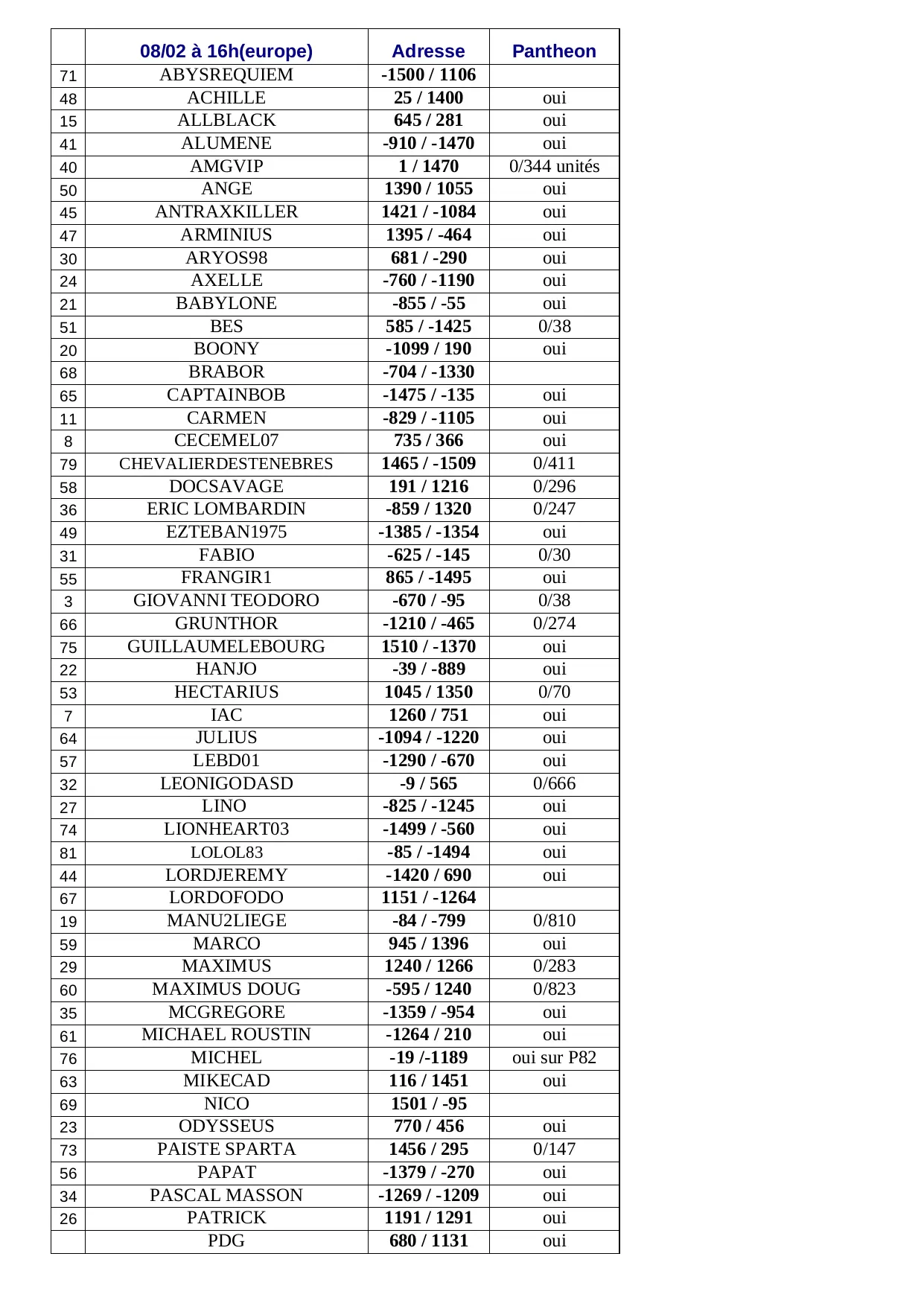 | | 08/02 à 16h(europe) | Adresse | Pantheon |
|---|---|---|---|
| 71 | ABYSREQUIEM | -1500 / 1106 | |
| 48 | ACHILLE | 25 / 1400 | oui |
| 15 | ALLBLACK | 645 / 281 | oui |
| 41 | ALUMENE | -910 / -1470 | oui |
| 40 | AMGVIP | 1 / 1470 | 0/344 unités |
| 50 | ANGE | 1390 / 1055 | oui |
| 45 | ANTRAXKILLER | 1421 / -1084 | oui |
| 47 | ARMINIUS | 1395 / -464 | oui |
| 30 | ARYOS98 | 681 / -290 | oui |
| 24 | AXELLE | -760 / -1190 | oui |
| 21 | BABYLONE | -855 / -55 | oui |
| 51 | BES | 585 / -1425 | 0/38 |
| 20 | BOONY | -1099 / 190 | oui |
| 68 | BRABOR | -704 / -1330 | |
| 65 | CAPTAINBOB | -1475 / -135 | oui |
| 11 | CARMEN | -829 / -1105 | oui |
| 8 | CECEMEL07 | 735 / 366 | oui |
| 79 | CHEVALIERDESTENEBRES | 1465 / -1509 | 0/411 |
| 58 | DOCSAVAGE | 191 / 1216 | 0/296 |
| 36 | ERIC LOMBARDIN | -859 / 1320 | 0/247 |
| 49 | EZTEBAN1975 | -1385 / -1354 | oui |
| 31 | FABIO | -625 / -145 | 0/30 |
| 55 | FRANGIR1 | 865 / -1495 | oui |
| 3 | GIOVANNI TEODORO | -670 / -95 | 0/38 |
| 66 | GRUNTHOR | -1210 / -465 | 0/274 |
| 75 | GUILLAUMELEBOURG | 1510 / -1370 | oui |
| 22 | HANJO | -39 / -889 | oui |
| 53 | HECTARIUS | 1045 / 1350 | 0/70 |
| 7 | IAC | 1260 / 751 | oui |
| 64 | JULIUS | -1094 / -1220 | oui |
| 57 | LEBD01 | -1290 / -670 | oui |
| 32 | LEONIGODASD | -9 / 565 | 0/666 |
| 27 | LINO | -825 / -1245 | oui |
| 74 | LIONHEART03 | -1499 / -560 | oui |
| 81 | LOLOL83 | -85 / -1494 | oui |
| 44 | LORDJEREMY | -1420 / 690 | oui |
| 67 | LORDOFODO | 1151 / -1264 | |
| 19 | MANU2LIEGE | -84 / -799 | 0/810 |
| 59 | MARCO | 945 / 1396 | oui |
| 29 | MAXIMUS | 1240 / 1266 | 0/283 |
| 60 | MAXIMUS DOUG | -595 / 1240 | 0/823 |
| 35 | MCGREGORE | -1359 / -954 | oui |
| 61 | MICHAEL ROUSTIN | -1264 / 210 | oui |
| 76 | MICHEL | -19 /-1189 | oui sur P82 |
| 63 | MIKECAD | 116 / 1451 | oui |
| 69 | NICO | 1501 / -95 | |
| 23 | ODYSSEUS | 770 / 456 | oui |
| 73 | PAISTE SPARTA | 1456 / 295 | 0/147 |
| 56 | PAPAT | -1379 / -270 | oui |
| 34 | PASCAL MASSON | -1269 / -1209 | oui |
| 26 | PATRICK | 1191 / 1291 | oui |
| | PDG | 680 / 1131 | oui |